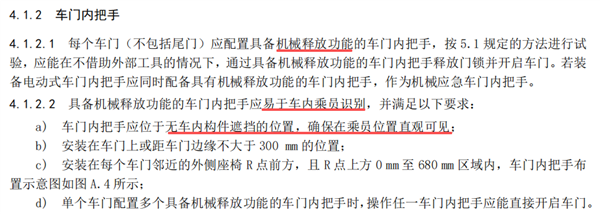 4.1.2 车门内把手

4.1.2.1 每个车门（不包括尾门）应配置具备机械释放功能的车门内把手，按 5.1 规定的方法进行试验，应能在不借助外部工具的情况下，通过具备机械释放功能的车门内把手释放门锁并开启车门。若装备电动式车门内把手应同时配备具有机械释放功能的车门内把手，作为机械应急车门内把手。

4.1.2.2 具备机械释放功能的车门内把手应易于车内乘员识别，并满足以下要求：

a) 车门内把手应位于无车内构件遮挡的位置，确保在乘员位置直观可见；

b) 安装在车门上或距车门边缘不大于 300 mm 的位置；

c) 安装在每个车门邻近的外侧座椅 R 点前方，且 R 点上方 0 mm 至 680 mm 区域内，车门内把手布置示意图如图 A.4 所示；

d) 单个车门配置多个具备机械释放功能的车门内把手时，操作任一车门内把手应能直接开启车门。